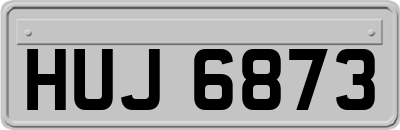 HUJ 6873